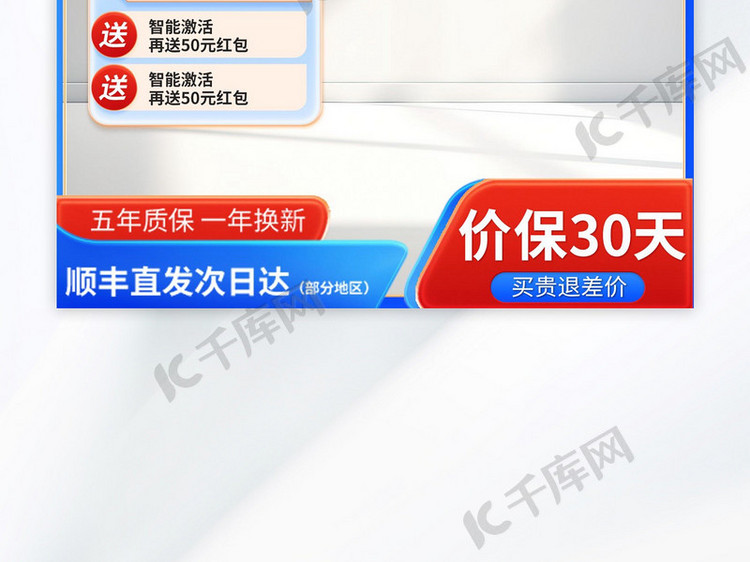 送
智能激活
再送50元红包

送
智能激活
再送50元红包

IC千库网

五年质保 一年换新

顺丰直发次日达 (部分地区)

价保30天
买贵退差价

IC千库网

IC千库网